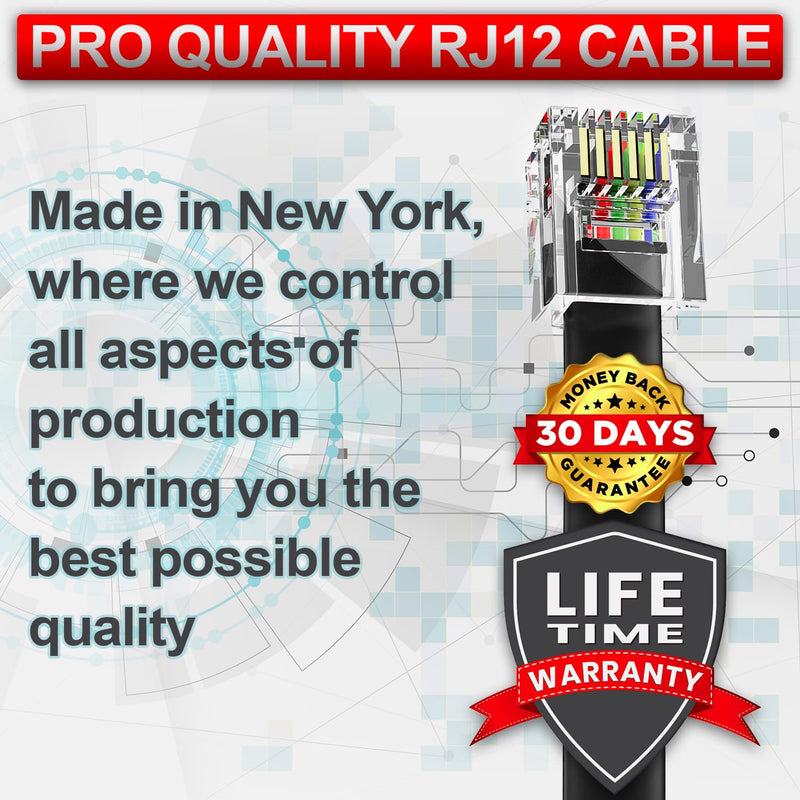 PRO QUALITY RJ12 CABLE

Made in New York, where we control all aspects of production to bring you the best possible quality

MONEY BACK
30 DAYS
GUARANTEE

LIFE
TIME
WARRANTY